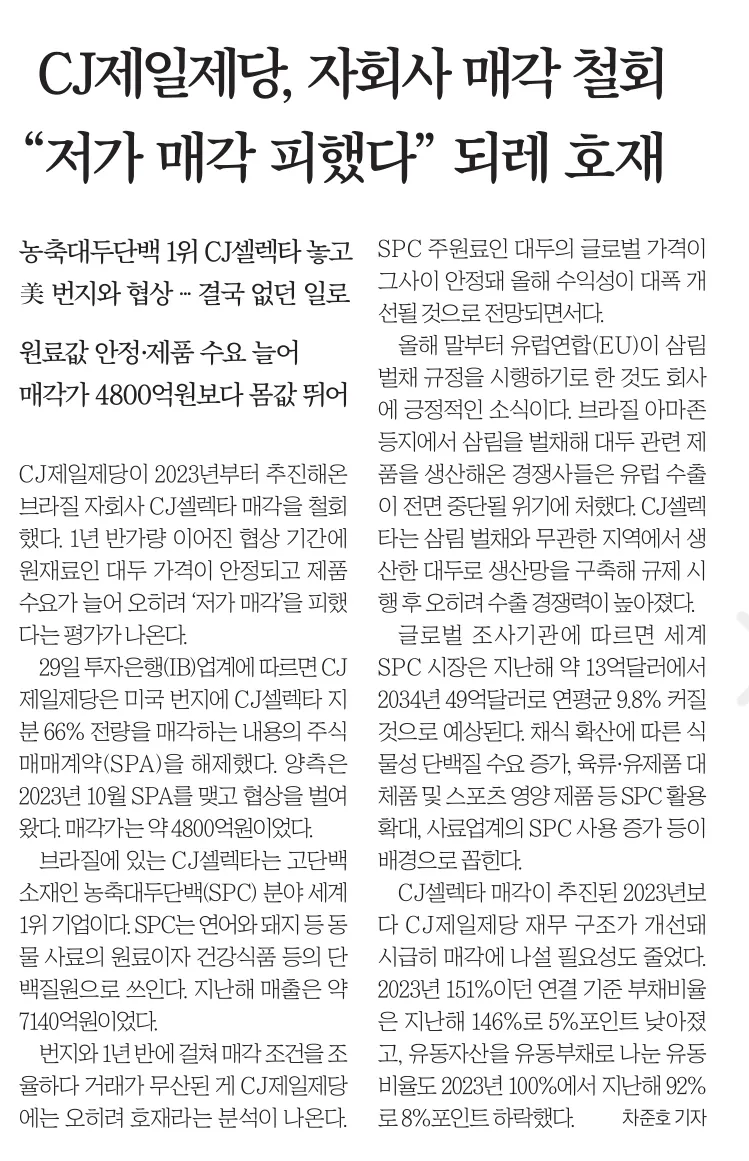 CJ제일제당, 자회사 매각 철회
"저가 매각 피했다" 되레 호재

농축대두단백 1위 CJ셀렉타 놓고 美 번지와 협상 … 결국 없던 일로

원료값 안정·제품 수요 늘어 매각가 4800억원보다 몸값 뛰어

CJ제일제당이 2023년부터 추진해온 브라질 자회사 CJ셀렉타 매각을 철회했다. 1년 반가량 이어진 협상 기간에 원재료인 대두 가격이 안정되고 제품 수요가 늘어 오히려 '저가 매각'을 피했다는 평가가 나온다.

29일 투자은행(IB)업계에 따르면 CJ제일제당은 미국 번지에 CJ셀렉타 지분 66% 전량을 매각하는 내용의 주식매매계약(SPA)을 해제했다. 양측은 2023년 10월 SPA를 맺고 협상을 벌여왔다. 매각가는 약 4800억원이었다.

브라질에 있는 CJ셀렉타는 고단백 소재인 농축대두단백(SPC) 분야 세계 1위 기업이다. SPC는 연어와 돼지 등 동물 사료의 원료이자 건강식품 등의 단백질원으로 쓰인다. 지난해 매출은 약 7140억원이었다.

번지와 1년 반에 걸쳐 매각 조건을 조율하다 거래가 무산된 게 CJ제일제당에는 오히려 호재라는 분석이 나온다. SPC 주원료인 대두의 글로벌 가격이 그사이 안정돼 올해 수익성이 대폭 개선될 것으로 전망되면서다.

올해 말부터 유럽연합(EU)이 삼림 벌채 규정을 시행하기로 한 것도 회사에 긍정적인 소식이다. 브라질 아마존 등지에서 삼림을 벌채해 대두 관련 제품을 생산해온 경쟁사들은 유럽 수출이 전면 중단될 위기에 처했다. CJ셀렉타는 삼림 벌채와 무관한 지역에서 생산한 대두로 생산망을 구축해 규제 시행 후 오히려 수출 경쟁력이 높아졌다.

글로벌 조사기관에 따르면 세계 SPC 시장은 지난해 약 13억달러에서 2034년 49억달러로 연평균 9.8% 커질 것으로 예상된다. 채식 확산에 따른 식물성 단백질 수요 증가, 육류·유제품 대체품 및 스포츠 영양 제품 등 SPC 활용 확대, 사료업계의 SPC 사용 증가 등이 배경으로 꼽힌다.

CJ셀렉타 매각이 추진된 2023년보다 CJ제일제당 재무 구조가 개선돼 시급히 매각에 나설 필요성도 줄었다. 2023년 151%이던 연결 기준 부채비율은 지난해 146%로 5%포인트 낮아졌고, 유동자산을 유동부채로 나눈 유동비율도 2023년 100%에서 지난해 92%로 8%포인트 하락했다. 차준호 기자